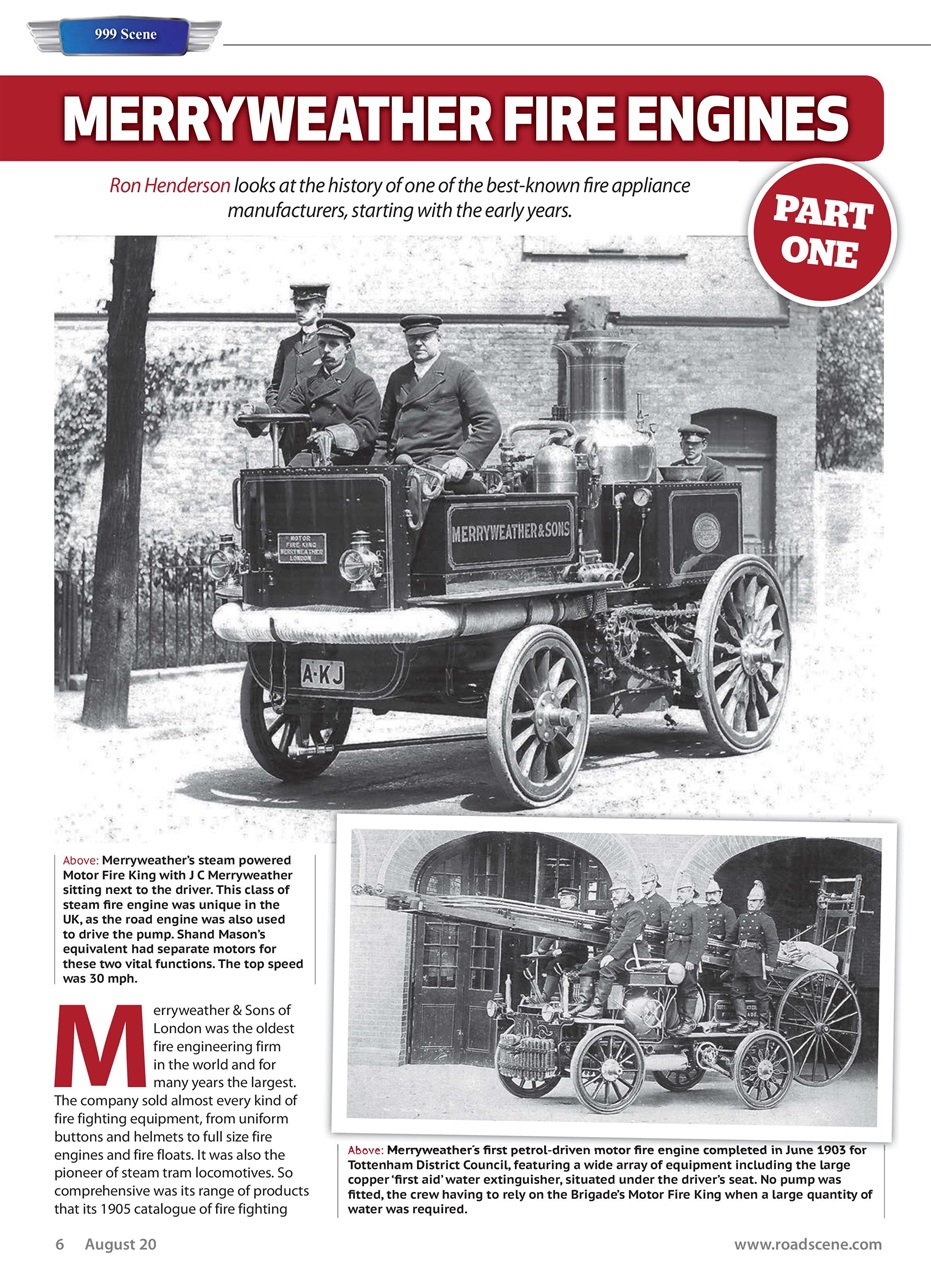 999 Scene

MERRYWEATHER FIRE ENGINES

Ron Henderson looks at the history of one of the best-known fire appliance manufacturers, starting with the early years.

PART ONE

MOTOR FIRE KING MERRYWEATHER LONDON

MERRYWEATHER & SONS

A·KJ

Above: Merryweather's steam powered Motor Fire King with J C Merryweather sitting next to the driver. This class of steam fire engine was unique in the UK, as the road engine was also used to drive the pump. Shand Mason's equivalent had separate motors for these two vital functions. The top speed was 30 mph.

Merryweather & Sons of London was the oldest fire engineering firm in the world and for many years the largest. The company sold almost every kind of fire fighting equipment, from uniform buttons and helmets to full size fire engines and fire floats. It was also the pioneer of steam tram locomotives. So comprehensive was its range of products that its 1905 catalogue of fire fighting

Above: Merryweather's first petrol-driven motor fire engine completed in June 1903 for Tottenham District Council, featuring a wide array of equipment including the large copper 'first aid' water extinguisher, situated under the driver's seat. No pump was fitted, the crew having to rely on the Brigade's Motor Fire King when a large quantity of water was required.

6 August 20

www.roadscene.com